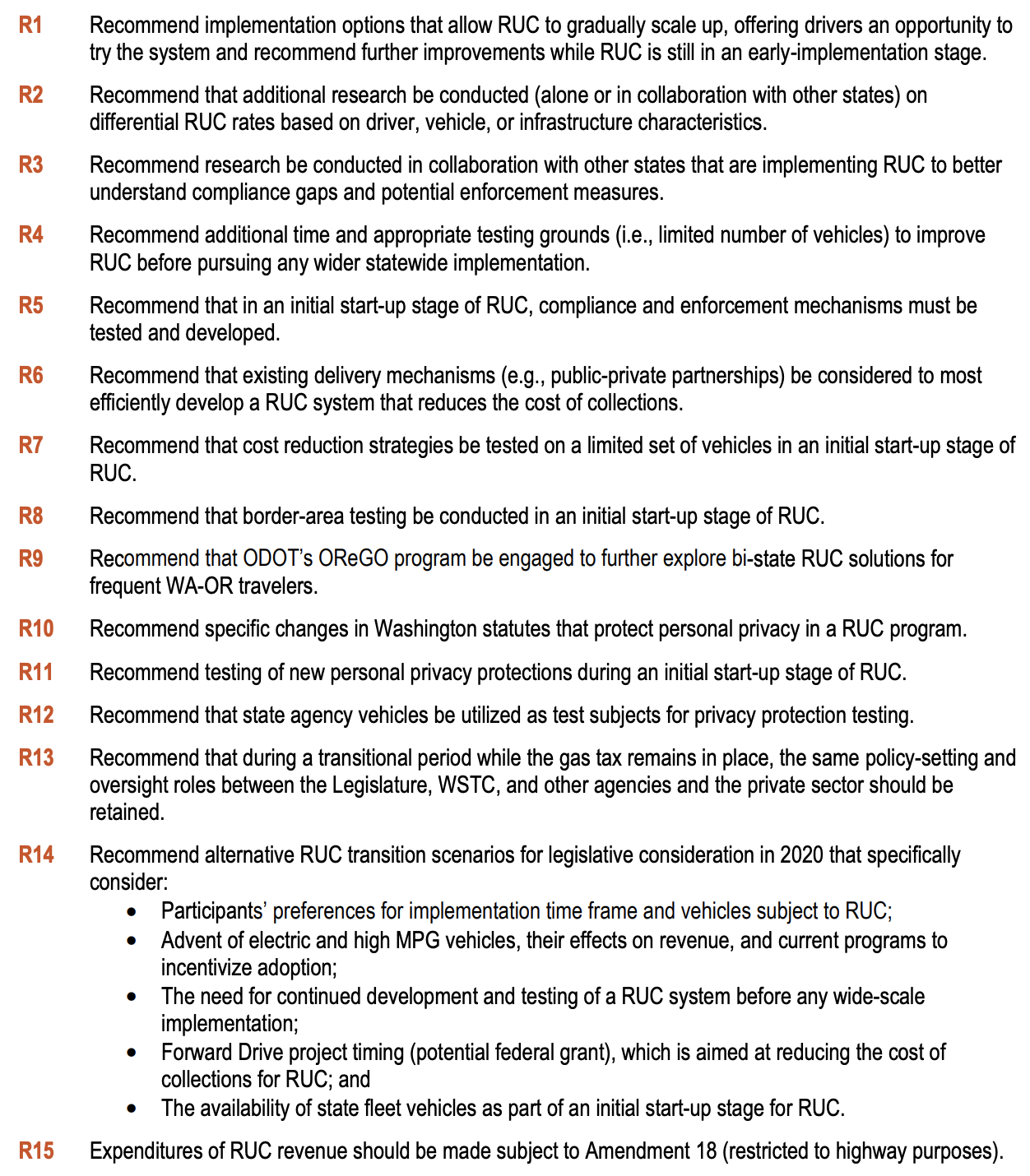 R1 Recommend implementation options that allow RUC to gradually scale up, offering drivers an opportunity to try the system and recommend further improvements while RUC is still in an early-implementation stage.

R2 Recommend that additional research be conducted (alone or in collaboration with other states) on differential RUC rates based on driver, vehicle, or infrastructure characteristics.

R3 Recommend research be conducted in collaboration with other states that are implementing RUC to better understand compliance gaps and potential enforcement measures.

R4 Recommend additional time and appropriate testing grounds (i.e., limited number of vehicles) to improve RUC before pursuing any wider statewide implementation.

R5 Recommend that in an initial start-up stage of RUC, compliance and enforcement mechanisms must be tested and developed.

R6 Recommend that existing delivery mechanisms (e.g., public-private partnerships) be considered to most efficiently develop a RUC system that reduces the cost of collections.

R7 Recommend that cost reduction strategies be tested on a limited set of vehicles in an initial start-up stage of RUC.

R8 Recommend that border-area testing be conducted in an initial start-up stage of RUC.

R9 Recommend that ODOT's OReGO program be engaged to further explore bi-state RUC solutions for frequent WA-OR travelers.

R10 Recommend specific changes in Washington statutes that protect personal privacy in a RUC program.

R11 Recommend testing of new personal privacy protections during an initial start-up stage of RUC.

R12 Recommend that state agency vehicles be utilized as test subjects for privacy protection testing.

R13 Recommend that during a transitional period while the gas tax remains in place, the same policy-setting and oversight roles between the Legislature, WSTC, and other agencies and the private sector should be retained.

R14 Recommend alternative RUC transition scenarios for legislative consideration in 2020 that specifically consider:
• Participants' preferences for implementation time frame and vehicles subject to RUC;
• Advent of electric and high MPG vehicles, their effects on revenue, and current programs to incentivize adoption;
• The need for continued development and testing of a RUC system before any wide-scale implementation;
• Forward Drive project timing (potential federal grant), which is aimed at reducing the cost of collections for RUC; and
• The availability of state fleet vehicles as part of an initial start-up stage for RUC.

R15 Expenditures of RUC revenue should be made subject to Amendment 18 (restricted to highway purposes).